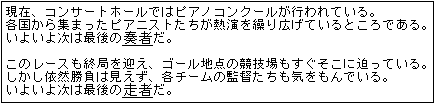 現在、コンサートホールではピアノコンクールが行われている。
各国から集まったピアニストたちが熱演を繰り広げているところである。
いよいよ次は最後の奏者だ。

このレースも終局を迎え、ゴール地点の競技場もすぐそこに迫っている。
しかし依然勝負は見えず、各チームの監督たちも気をもんでいる。
いよいよ次は最後の走者だ。